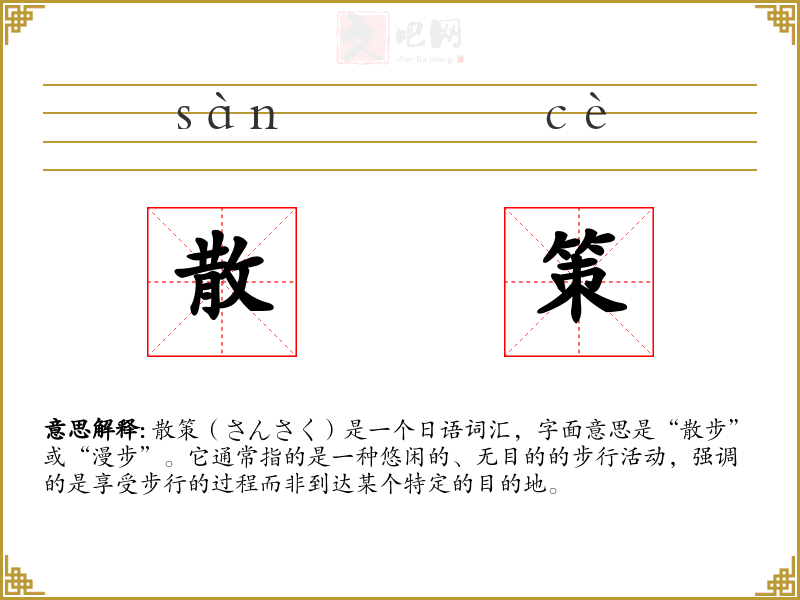 sàn cè

散

策

意思解释:散策(さんさく)是一个日语词汇,字面意思是“散步”或“漫步”。它通常指的是一种悠闲的、无目的的步行活动,强调的是享受步行的过程而非到达某个特定的目的地。

文吧网
Wen Ba Wang